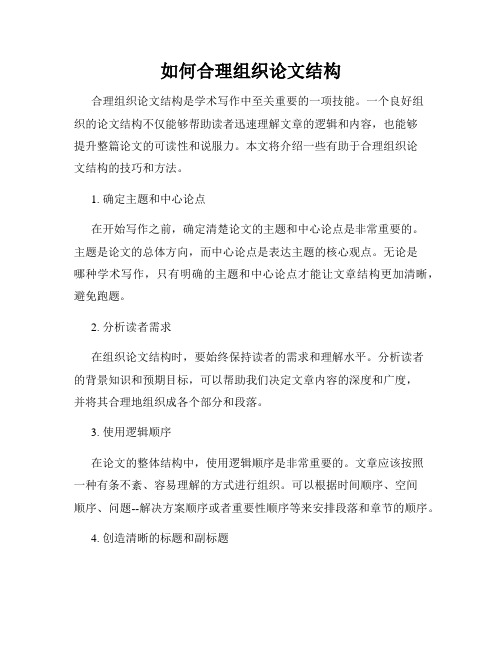 如何合理组织论文结构

合理组织论文结构是学术写作中至关重要的一项技能。一个良好组织的论文结构不仅能够帮助读者迅速理解文章的逻辑和内容，也能够提升整篇论文的可读性和说服力。本文将介绍一些有助于合理组织论文结构的技巧和方法。

1. 确定主题和中心论点

在开始写作之前，确定清楚论文的主题和中心论点是非常重要的。主题是论文的总体方向，而中心论点是表达主题的核心观点。无论是哪种学术写作，只有明确的主题和中心论点才能让文章结构更加清晰，避免跑题。

2. 分析读者需求

在组织论文结构时，要始终保持读者的需求和理解水平。分析读者的背景知识和预期目标，可以帮助我们决定文章内容的深度和广度，并将其合理地组织成各个部分和段落。

3. 使用逻辑顺序

在论文的整体结构中，使用逻辑顺序是非常重要的。文章应该按照一种有条不紊、容易理解的方式进行组织。可以根据时间顺序、空间顺序、问题--解决方案顺序或者重要性顺序等来安排段落和章节的顺序。

4. 创造清晰的标题和副标题